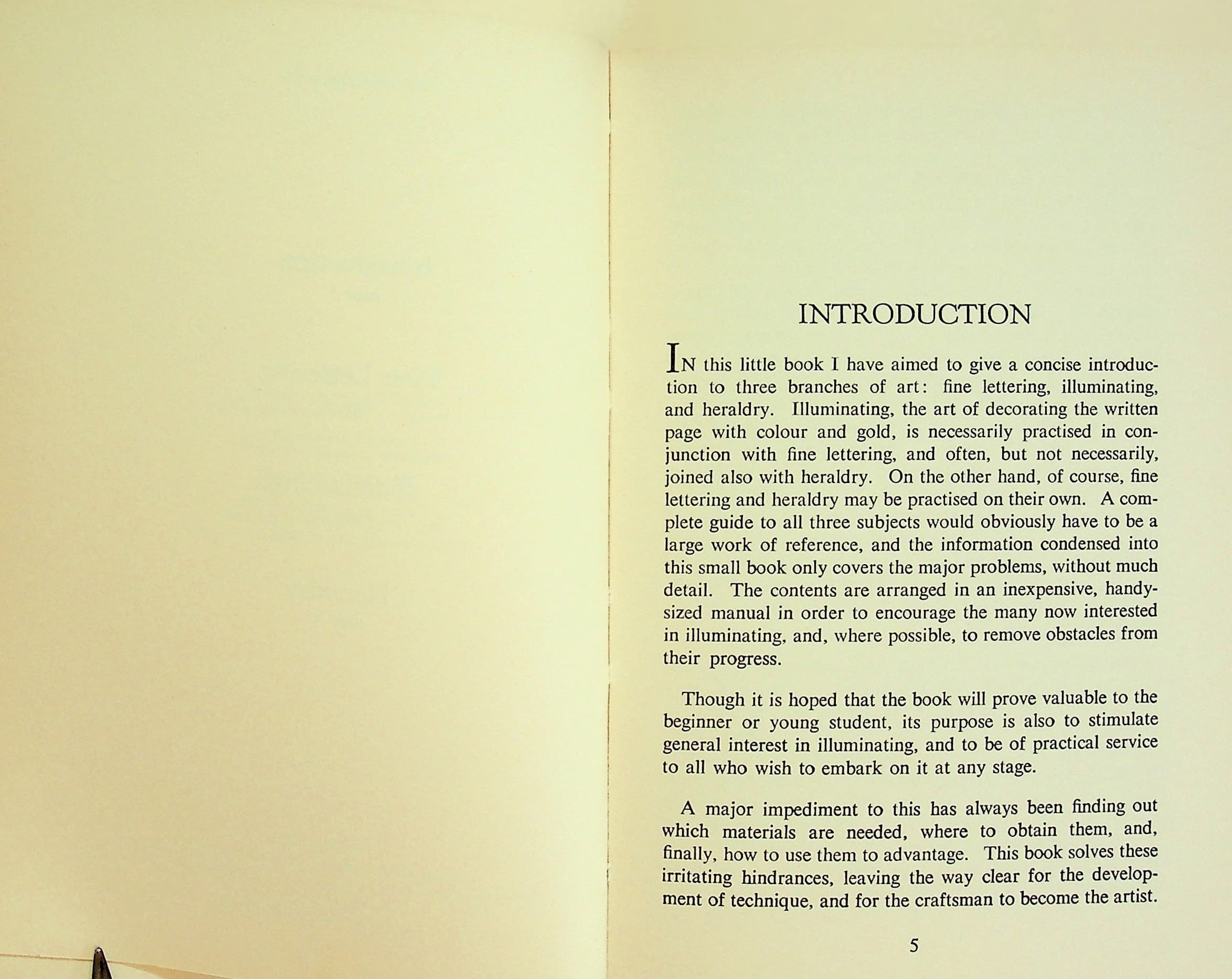 INTRODUCTION

IN this little book I have aimed to give a concise introduction to three branches of art: fine lettering, illuminating, and heraldry. Illuminating, the art of decorating the written page with colour and gold, is necessarily practised in conjunction with fine lettering, and often, but not necessarily, joined also with heraldry. On the other hand, of course, fine lettering and heraldry may be practised on their own. A complete guide to all three subjects would obviously have to be a large work of reference, and the information condensed into this small book only covers the major problems, without much detail. The contents are arranged in an inexpensive, handy-sized manual in order to encourage the many now interested in illuminating, and, where possible, to remove obstacles from their progress.

Though it is hoped that the book will prove valuable to the beginner or young student, its purpose is also to stimulate general interest in illuminating, and to be of practical service to all who wish to embark on it at any stage.

A major impediment to this has always been finding out which materials are needed, where to obtain them, and, finally, how to use them to advantage. This book solves these irritating hindrances, leaving the way clear for the development of technique, and for the craftsman to become the artist.

5